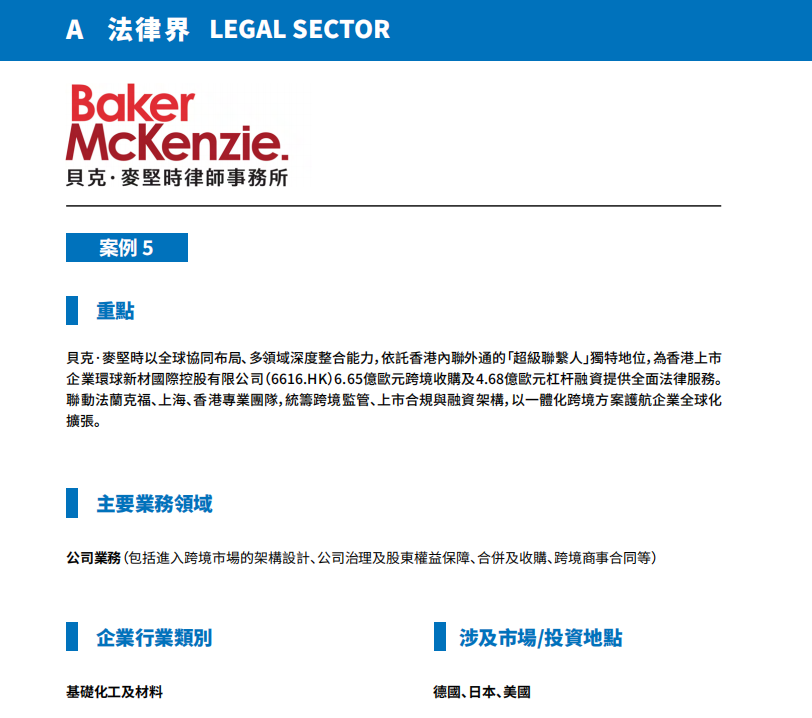 A 法律界 LEGAL SECTOR

Baker McKenzie.
貝克·麥堅時律師事務所

案例 5

重點

貝克·麥堅時以全球協同布局、多領域深度整合能力，依託香港內聯外通的「超級聯繫人」獨特地位，為香港上市企業環球新材國際控股有限公司（6616.HK）6.65億歐元跨境收購及4.68億歐元杠杆融資提供全面法律服務。聯動法蘭克福、上海、香港專業團隊，統籌跨境監管、上市合規與融資架構，以一體化跨境方案護航企業全球化擴張。

主要業務領域

公司業務（包括進入跨境市場的架構設計、公司治理及股東權益保障、合併及收購、跨境商事合同等）

企業行業類別

基礎化工及材料

涉及市場/投資地點

德國、日本、美國